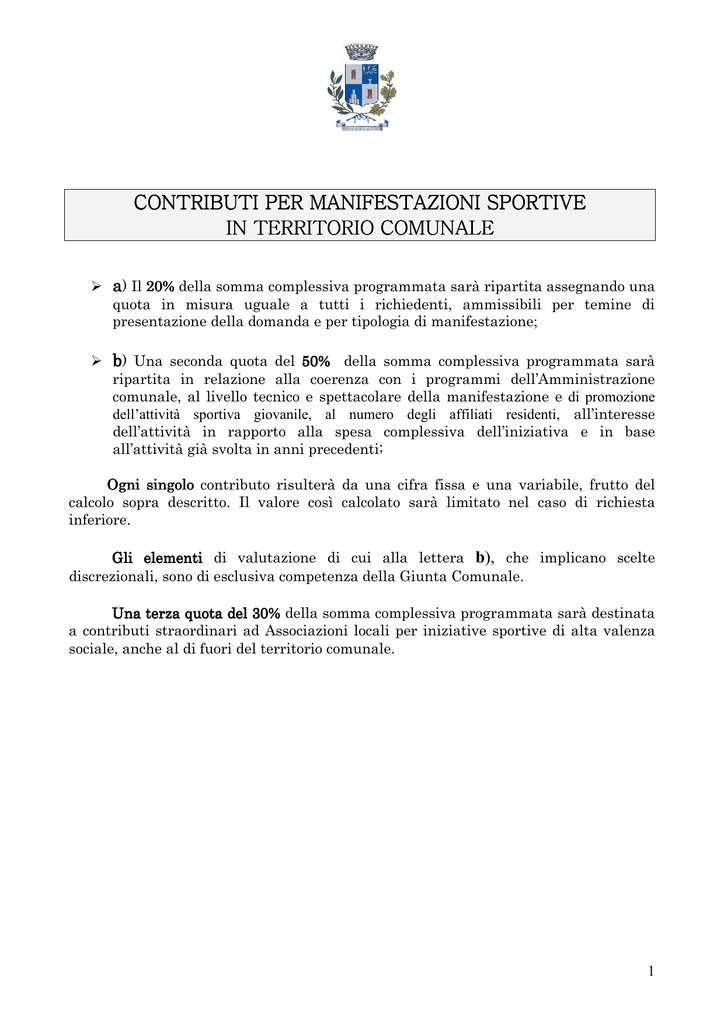 CONTRIBUTI PER MANIFESTAZIONI SPORTIVE
IN TERRITORIO COMUNALE

➢ a) Il 20% della somma complessiva programmata sarà ripartita assegnando una quota in misura uguale a tutti i richiedenti, ammissibili per temine di presentazione della domanda e per tipologia di manifestazione;

➢ b) Una seconda quota del 50% della somma complessiva programmata sarà ripartita in relazione alla coerenza con i programmi dell'Amministrazione comunale, al livello tecnico e spettacolare della manifestazione e di promozione dell'attività sportiva giovanile, al numero degli affiliati residenti, all'interesse dell'attività in rapporto alla spesa complessiva dell'iniziativa e in base all'attività già svolta in anni precedenti;

Ogni singolo contributo risulterà da una cifra fissa e una variabile, frutto del calcolo sopra descritto. Il valore così calcolato sarà limitato nel caso di richiesta inferiore.

Gli elementi di valutazione di cui alla lettera b), che implicano scelte discrezionali, sono di esclusiva competenza della Giunta Comunale.

Una terza quota del 30% della somma complessiva programmata sarà destinata a contributi straordinari ad Associazioni locali per iniziative sportive di alta valenza sociale, anche al di fuori del territorio comunale.

1